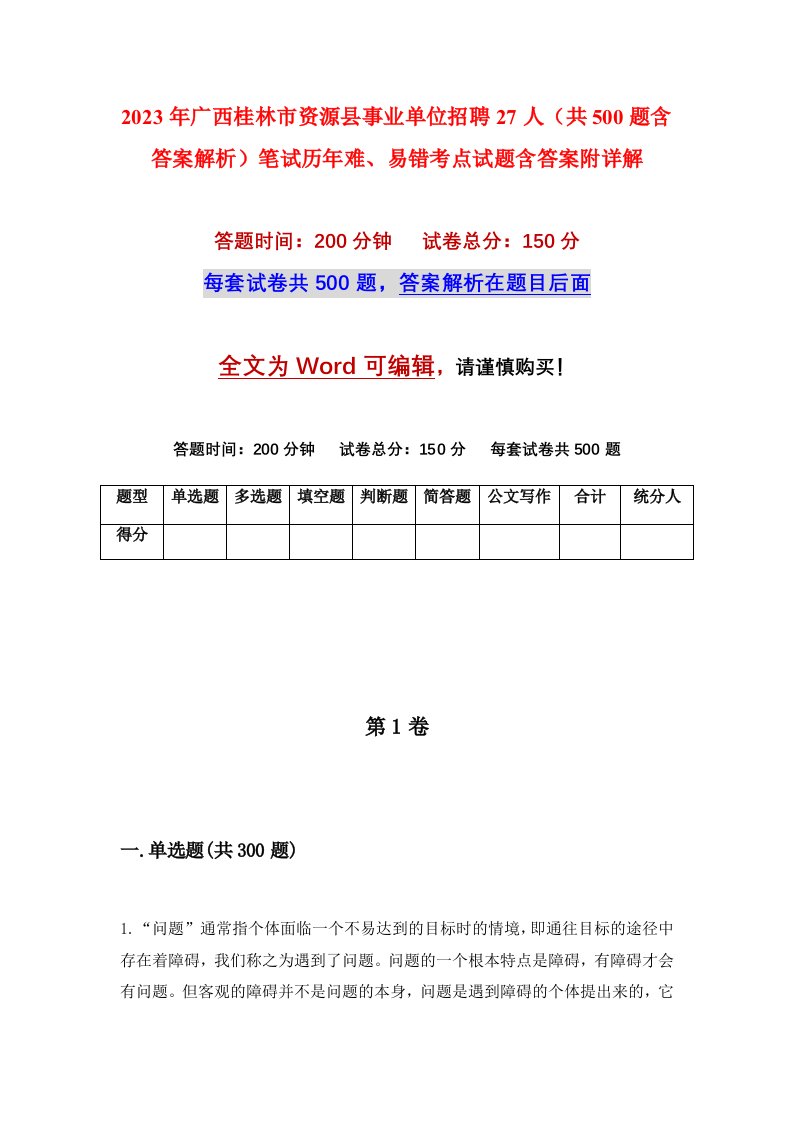 2023年广西桂林市资源县事业单位招聘27人（共500题含答案解析）笔试历年难、易错考点试题含答案附详解

答题时间：200分钟　　试卷总分：150分

每套试卷共500题，答案解析在题目后面

全文为Word可编辑，请谨慎购买！

答题时间：200分钟　　试卷总分：150分　　每套试卷共500题

| 题型 | 单选题 | 多选题 | 填空题 | 判断题 | 简答题 | 公文写作 | 合计 | 统分人 |
|---|---|---|---|---|---|---|---|---|
| 得分 | | | | | | | | |

第1卷

一.单选题(共300题)

1.“问题”通常指个体面临一个不易达到的目标时的情境，即通往目标的途径中存在着障碍，我们称之为遇到了问题。问题的一个根本特点是障碍，有障碍才会有问题。但客观的障碍并不是问题的本身，问题是遇到障碍的个体提出来的，它